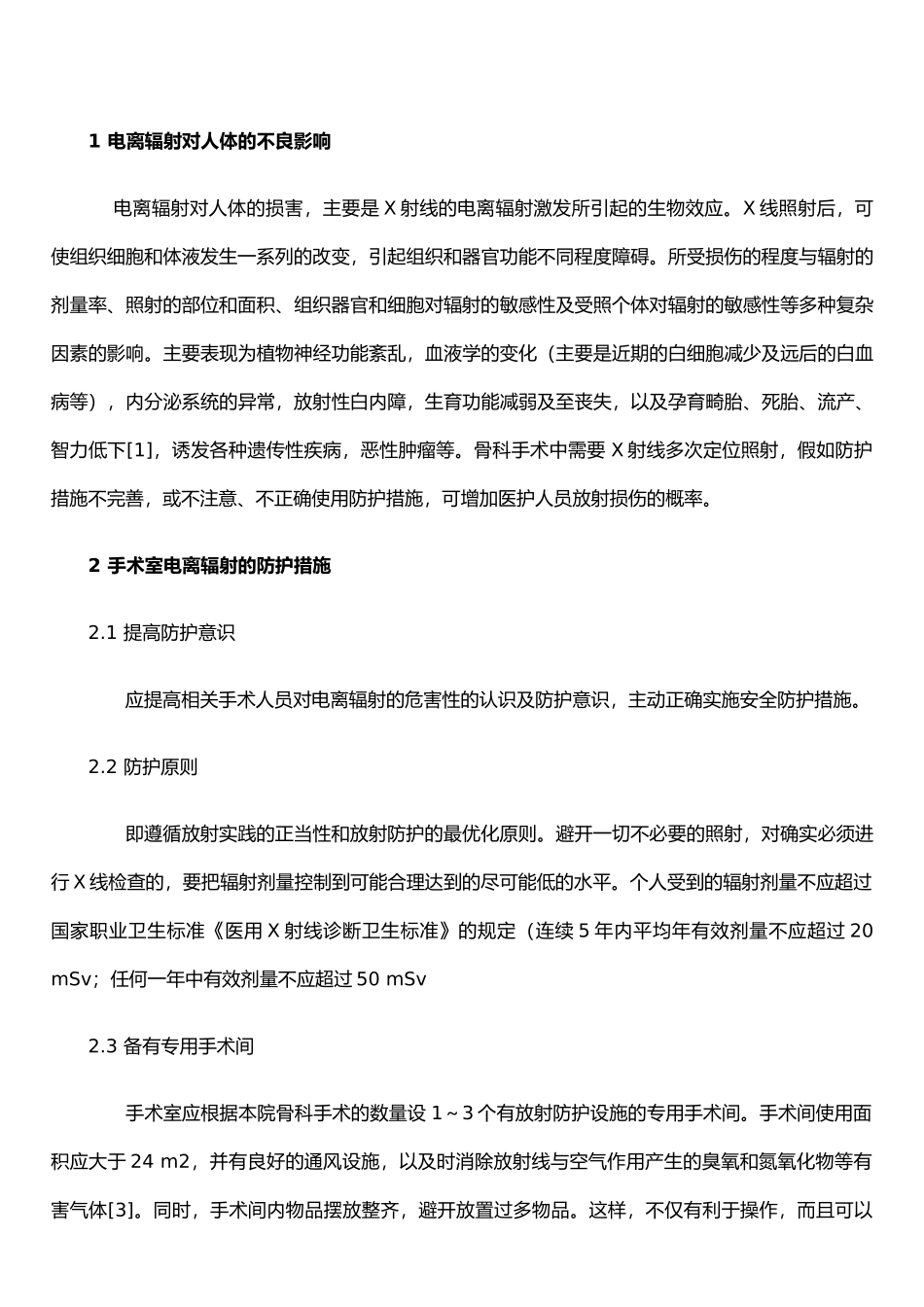 1 电离辐射对人体的不良影响

电离辐射对人体的损害，主要是 X 射线的电离辐射激发所引起的生物效应。X 线照射后，可使组织细胞和体液发生一系列的改变，引起组织和器官功能不同程度障碍。所受损伤的程度与辐射的剂量率、照射的部位和面积、组织器官和细胞对辐射的敏感性及受照个体对辐射的敏感性等多种复杂因素的影响。主要表现为植物神经功能紊乱，血液学的变化（主要是近期的白细胞减少及远后的白血病等），内分泌系统的异常，放射性白内障，生育功能减弱及至丧失，以及孕育畸胎、死胎、流产、智力低下[1]，诱发各种遗传性疾病，恶性肿瘤等。骨科手术中需要 X 射线多次定位照射，假如防护措施不完善，或不注意、不正确使用防护措施，可增加医护人员放射损伤的概率。

2 手术室电离辐射的防护措施

2.1 提高防护意识

应提高相关手术人员对电离辐射的危害性的认识及防护意识，主动正确实施安全防护措施。

2.2 防护原则

即遵循放射实践的正当性和放射防护的最优化原则。避开一切不必要的照射，对确实必须进行 X 线检查的，要把辐射剂量控制到可能合理达到的尽可能低的水平。个人受到的辐射剂量不应超过国家职业卫生标准《医用 X 射线诊断卫生标准》的规定（连续 5 年内平均年有效剂量不应超过 20 mSv；任何一年中有效剂量不应超过 50 mSv

2.3 备有专用手术间

手术室应根据本院骨科手术的数量设 1～3 个有放射防护设施的专用手术间。手术间使用面积应大于 24 m2，并有良好的通风设施，以及时消除放射线与空气作用产生的臭氧和氮氧化物等有害气体[3]。同时，手术间内物品摆放整齐，避开放置过多物品。这样，不仅有利于操作，而且可以